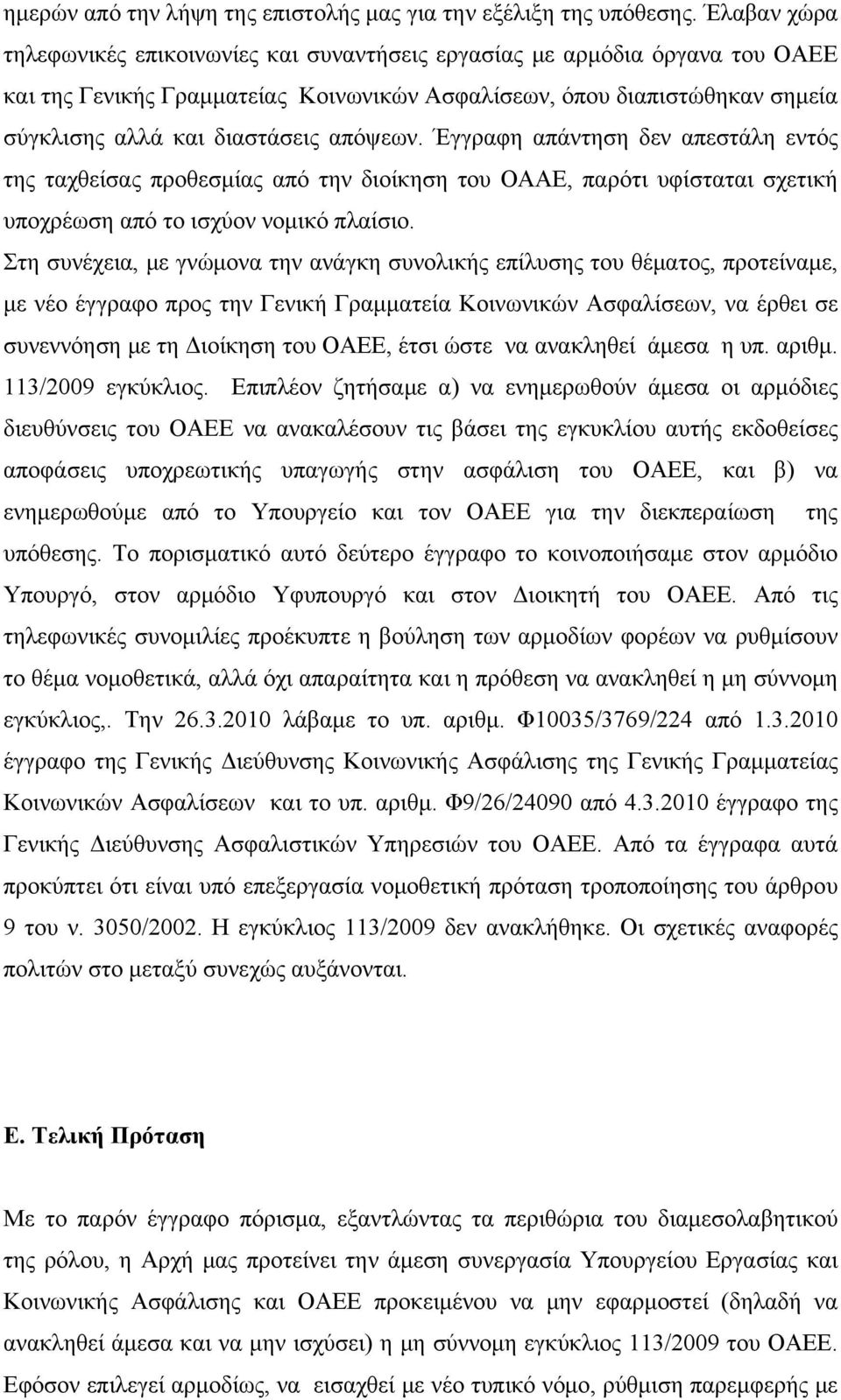 ημερών από την λήψη της επιστολής μας για την εξέλιξη της υπόθεσης. Έλαβαν χώρα τηλεφωνικές επικοινωνίες και συναντήσεις εργασίας με αρμόδια όργανα του ΟΑΕΕ και της Γενικής Γραμματείας Κοινωνικών Ασφαλίσεων, όπου διαπιστώθηκαν σημεία σύγκλισης αλλά και διαστάσεις απόψεων. Έγγραφη απάντηση δεν απεστάλη εντός της ταχθείσας προθεσμίας από την διοίκηση του ΟΑΑΕ, παρότι υφίσταται σχετική υποχρέωση από το ισχύον νομικό πλαίσιο.

Στη συνέχεια, με γνώμονα την ανάγκη συνολικής επίλυσης του θέματος, προτείναμε, με νέο έγγραφο προς την Γενική Γραμματεία Κοινωνικών Ασφαλίσεων, να έρθει σε συνεννόηση με τη Διοίκηση του ΟΑΕΕ, έτσι ώστε να ανακληθεί άμεσα η υπ. αριθμ. 113/2009 εγκύκλιος. Επιπλέον ζητήσαμε α) να ενημερωθούν άμεσα οι αρμόδιες διευθύνσεις του ΟΑΕΕ να ανακαλέσουν τις βάσει της εγκυκλίου αυτής εκδοθείσες αποφάσεις υποχρεωτικής υπαγωγής στην ασφάλιση του ΟΑΕΕ, και β) να ενημερωθούμε από το Υπουργείο και τον ΟΑΕΕ για την διεκπεραίωση της υπόθεσης. Το πορισματικό αυτό δεύτερο έγγραφο το κοινοποιήσαμε στον αρμόδιο Υπουργό, στον αρμόδιο Υφυπουργό και στον Διοικητή του ΟΑΕΕ. Από τις τηλεφωνικές συνομιλίες προέκυπτε η βούληση των αρμοδίων φορέων να ρυθμίσουν το θέμα νομοθετικά, αλλά όχι απαραίτητα και η πρόθεση να ανακληθεί η μη σύννομη εγκύκλιος,. Την 26.3.2010 λάβαμε το υπ. αριθμ. Φ10035/3769/224 από 1.3.2010 έγγραφο της Γενικής Διεύθυνσης Κοινωνικής Ασφάλισης της Γενικής Γραμματείας Κοινωνικών Ασφαλίσεων και το υπ. αριθμ. Φ9/26/24090 από 4.3.2010 έγγραφο της Γενικής Διεύθυνσης Ασφαλιστικών Υπηρεσιών του ΟΑΕΕ. Από τα έγγραφα αυτά προκύπτει ότι είναι υπό επεξεργασία νομοθετική πρόταση τροποποίησης του άρθρου 9 του ν. 3050/2002. Η εγκύκλιος 113/2009 δεν ανακλήθηκε. Οι σχετικές αναφορές πολιτών στο μεταξύ συνεχώς αυξάνονται.

Ε. Τελική Πρόταση

Με το παρόν έγγραφο πόρισμα, εξαντλώντας τα περιθώρια του διαμεσολαβητικού της ρόλου, η Αρχή μας προτείνει την άμεση συνεργασία Υπουργείου Εργασίας και Κοινωνικής Ασφάλισης και ΟΑΕΕ προκειμένου να μην εφαρμοστεί (δηλαδή να ανακληθεί άμεσα και να μην ισχύσει) η μη σύννομη εγκύκλιος 113/2009 του ΟΑΕΕ.

Εφόσον επιλεγεί αρμοδίως, να εισαχθεί με νέο τυπικό νόμο, ρύθμιση παρεμφερής με